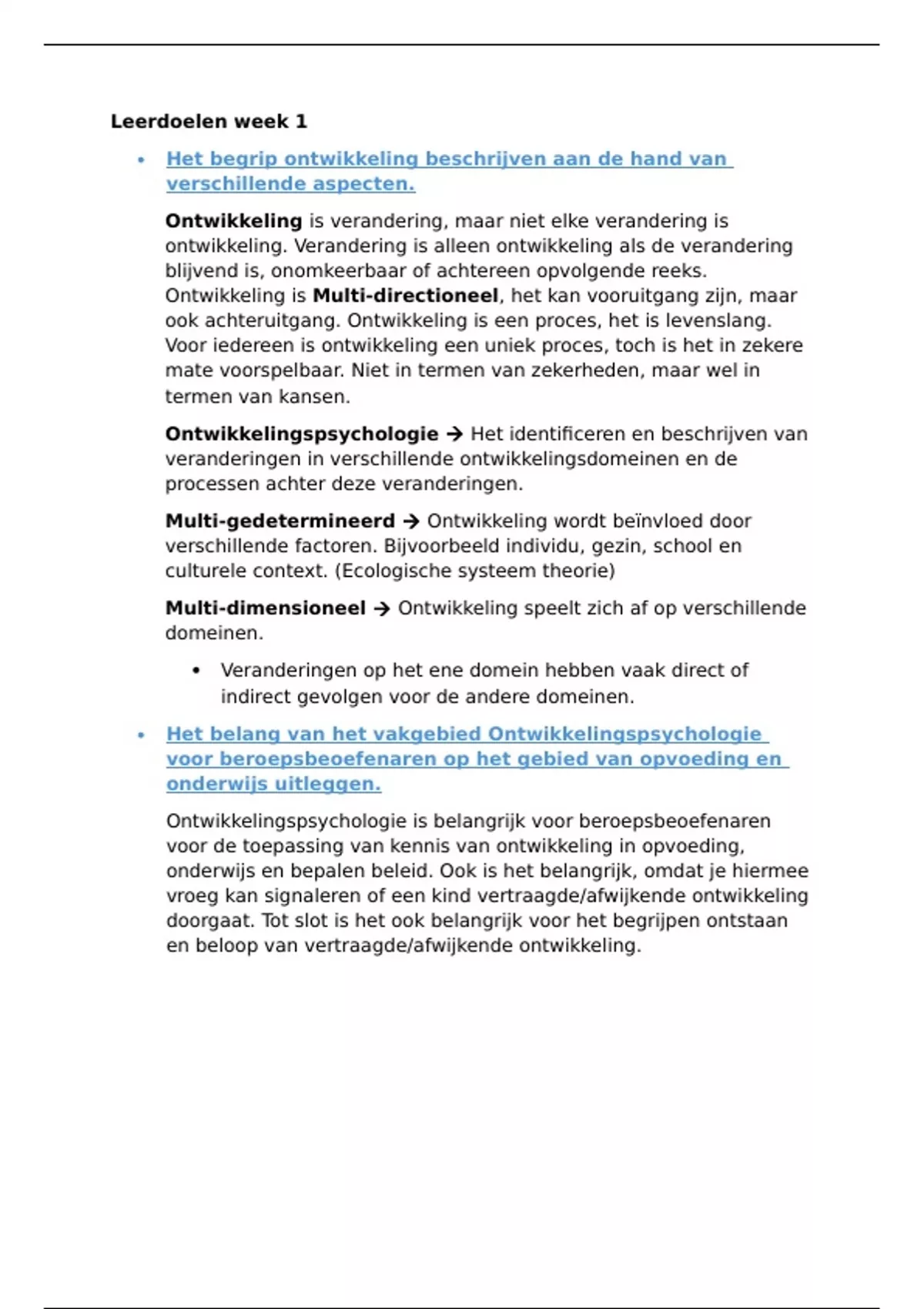 Leerdoelen week 1

• Het begrip ontwikkeling beschrijven aan de hand van verschillende aspecten.

Ontwikkeling is verandering, maar niet elke verandering is ontwikkeling. Verandering is alleen ontwikkeling als de verandering blijvend is, onomkeerbaar of achtereen opvolgende reeks. Ontwikkeling is Multi-directioneel, het kan vooruitgang zijn, maar ook achteruitgang. Ontwikkeling is een proces, het is levenslang. Voor iedereen is ontwikkeling een uniek proces, toch is het in zekere mate voorspelbaar. Niet in termen van zekerheden, maar wel in termen van kansen.

Ontwikkelingspsychologie → Het identificeren en beschrijven van veranderingen in verschillende ontwikkelingsdomeinen en de processen achter deze veranderingen.

Multi-gedetermineerd → Ontwikkeling wordt beïnvloed door verschillende factoren. Bijvoorbeeld individu, gezin, school en culturele context. (Ecologische systeem theorie)

Multi-dimensioneel → Ontwikkeling speelt zich af op verschillende domeinen.

• Veranderingen op het ene domein hebben vaak direct of indirect gevolgen voor de andere domeinen.

• Het belang van het vakgebied Ontwikkelingspsychologie voor beroepsbeoefenaren op het gebied van opvoeding en onderwijs uitleggen.

Ontwikkelingspsychologie is belangrijk voor beroepsbeoefenaren voor de toepassing van kennis van ontwikkeling in opvoeding, onderwijs en bepalen beleid. Ook is het belangrijk, omdat je hiermee vroeg kan signaleren of een kind vertraagde/afwijkende ontwikkeling doorgaat. Tot slot is het ook belangrijk voor het begrijpen ontstaan en beloop van vertraagde/afwijkende ontwikkeling.